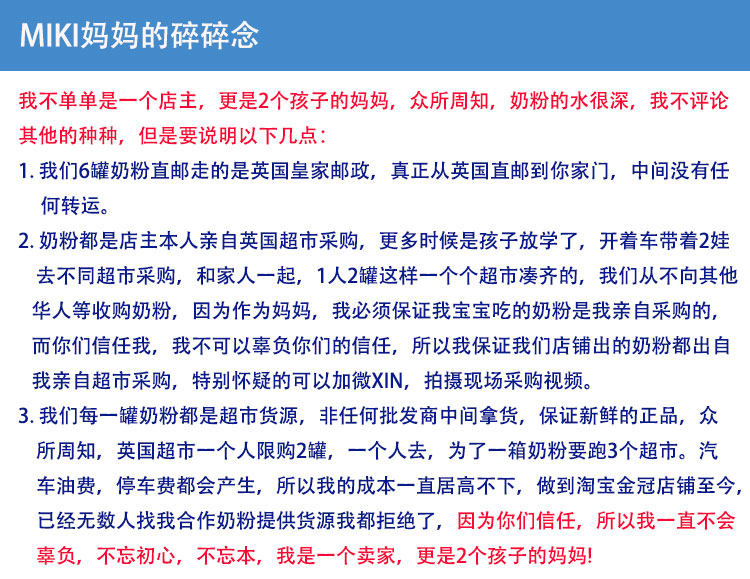 MIKI妈妈的碎碎念

我不单单是一个店主，更是2个孩子的妈妈，众所周知，奶粉的水很深，我不评论其他的种种，但是要说明以下几点：

1. 我们6罐奶粉直邮走的是英国皇家邮政，真正从英国直邮到你家门，中间没有任何转运。

2. 奶粉都是店主本人亲自英国超市采购，更多时候是孩子放学了，开着车带着2娃去不同超市采购，和家人一起，1人2罐这样一个个超市凑齐的，我们从不向其他华人等收购奶粉，因为作为妈妈，我必须保证我宝宝吃的奶粉是我亲自采购的，而你们信任我，我不可以辜负你们的信任，所以我保证我们店铺出的奶粉都出自我亲自超市采购，特别怀疑的可以加微XIN，拍摄现场采购视频。

3. 我们每一罐奶粉都是超市货源，非任何批发商中间拿货，保证新鲜的正品，众所周知，英国超市一个人限购2罐，一个人去，为了一箱奶粉要跑3个超市。汽车油费，停车费都会产生，所以我的成本一直居高不下，做到淘宝金冠店铺至今，已经无数人找我合作奶粉提供货源我都拒绝了，因为你们信任，所以我一直不会辜负，不忘初心，不忘本，我是一个卖家，更是2个孩子的妈妈!